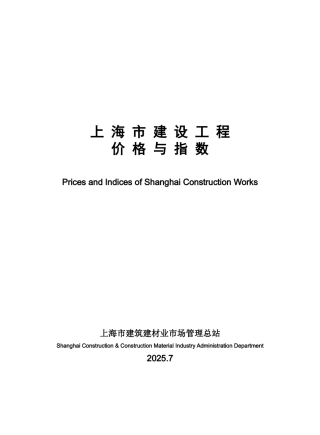 上海市建设工程
价格与指数

Prices and Indices of Shanghai Construction Works

上海市建筑建材业市场管理总站
Shanghai Construction & Construction Material Industry Administration Department
2025.7